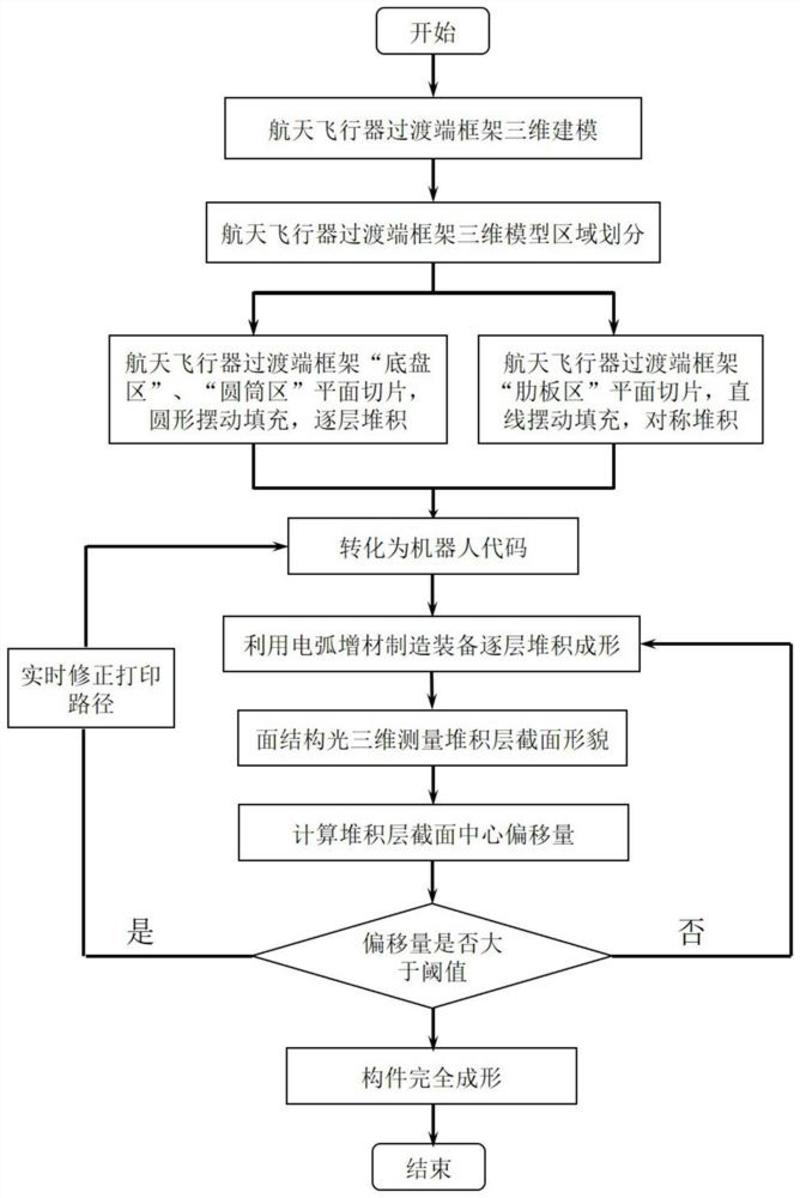 开始

航天飞行器过渡端框架三维建模

航天飞行器过渡端框架三维模型区域划分

航天飞行器过渡端框架“底盘区”、“圆筒区”平面切片，圆形摆动填充，逐层堆积

航天飞行器过渡端框架“肋板区”平面切片，直线摆动填充，对称堆积

转化为机器人代码

实时修正打印路径

利用电弧增材制造装备逐层堆积成形

面结构光三维测量堆积层截面形貌

计算堆积层截面中心偏移量

是

偏移量是否大于阈值

否

构件完全成形

结束